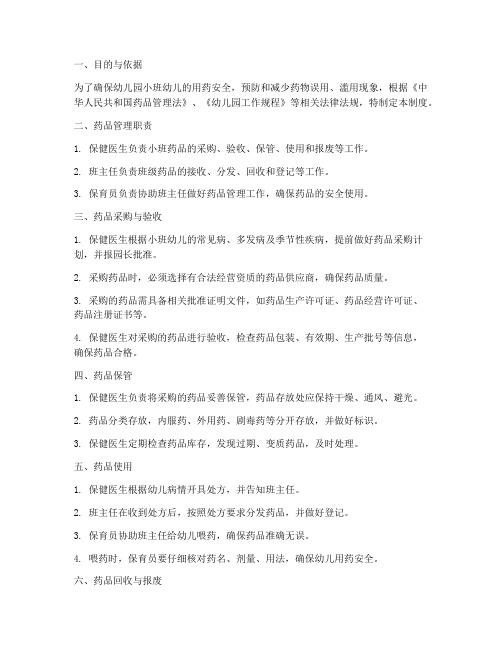 一、目的与依据

为了确保幼儿园小班幼儿的用药安全，预防和减少药物误用、滥用现象，根据《中华人民共和国药品管理法》、《幼儿园工作规程》等相关法律法规，特制定本制度。

二、药品管理职责

1. 保健医生负责小班药品的采购、验收、保管、使用和报废等工作。

2. 班主任负责班级药品的接收、分发、回收和登记等工作。

3. 保育员负责协助班主任做好药品管理工作，确保药品的安全使用。

三、药品采购与验收

1. 保健医生根据小班幼儿的常见病、多发病及季节性疾病，提前做好药品采购计划，并报园长批准。

2. 采购药品时，必须选择有合法经营资质的药品供应商，确保药品质量。

3. 采购的药品需具备相关批准证明文件，如药品生产许可证、药品经营许可证、药品注册证书等。

4. 保健医生对采购的药品进行验收，检查药品包装、有效期、生产批号等信息，确保药品合格。

四、药品保管

1. 保健医生负责将采购的药品妥善保管，药品存放处应保持干燥、通风、避光。

2. 药品分类存放，内服药、外用药、剧毒药等分开存放，并做好标识。

3. 保健医生定期检查药品库存，发现过期、变质药品，及时处理。

五、药品使用

1. 保健医生根据幼儿病情开具处方，并告知班主任。

2. 班主任在收到处方后，按照处方要求分发药品，并做好登记。

3. 保育员协助班主任给幼儿喂药，确保药品准确无误。

4. 喂药时，保育员要仔细核对药名、剂量、用法，确保幼儿用药安全。

六、药品回收与报废